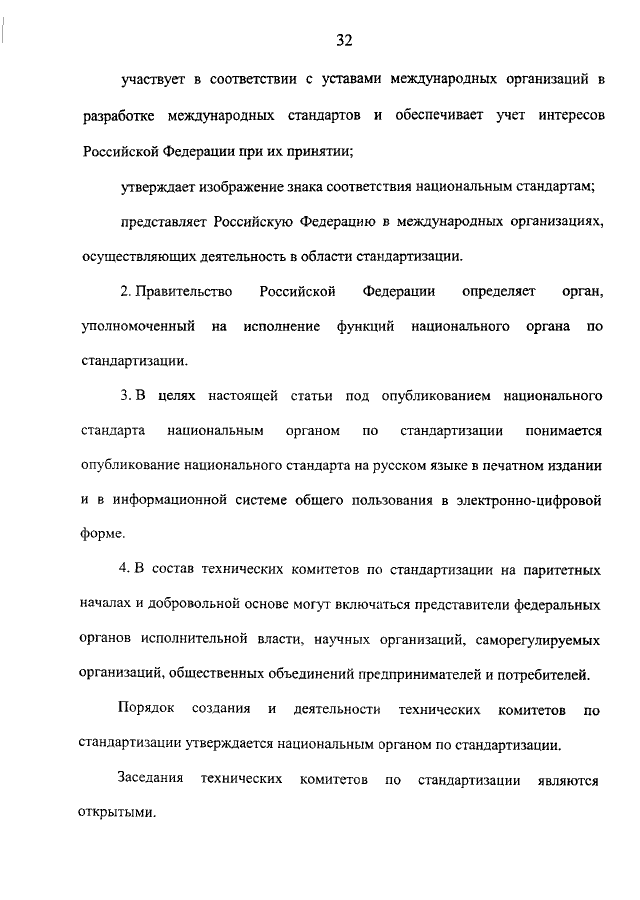 32

участвует в соответствии с уставами международных организаций в разработке международных стандартов и обеспечивает учет интересов Российской Федерации при их принятии;

утверждает изображение знака соответствия национальным стандартам;

представляет Российскую Федерацию в международных организациях, осуществляющих деятельность в области стандартизации.

2. Правительство Российской Федерации определяет орган, уполномоченный на исполнение функций национального органа по стандартизации.

3. В целях настоящей статьи под опубликованием национального стандарта национальным органом по стандартизации понимается опубликование национального стандарта на русском языке в печатном издании и в информационной системе общего пользования в электронно-цифровой форме.

4. В состав технических комитетов по стандартизации на паритетных началах и добровольной основе могут включаться представители федеральных органов исполнительной власти, научных организаций, саморегулируемых организаций, общественных объединений предпринимателей и потребителей.

Порядок создания и деятельности технических комитетов по стандартизации утверждается национальным органом по стандартизации.

Заседания технических комитетов по стандартизации являются открытыми.